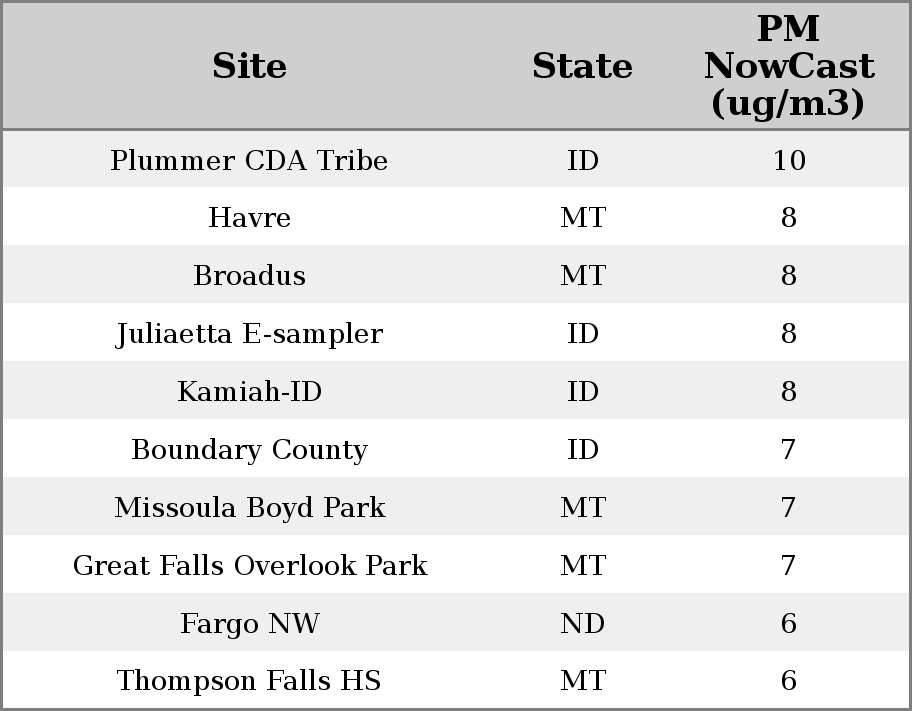 | Site | State | PM NowCast (ug/m3) |
|---|---|---|
| Plummer CDA Tribe | ID | 10 |
| Havre | MT | 8 |
| Broadus | MT | 8 |
| Juliaetta E-sampler | ID | 8 |
| Kamiah-ID | ID | 8 |
| Boundary County | ID | 7 |
| Missoula Boyd Park | MT | 7 |
| Great Falls Overlook Park | MT | 7 |
| Fargo NW | ND | 6 |
| Thompson Falls HS | MT | 6 |